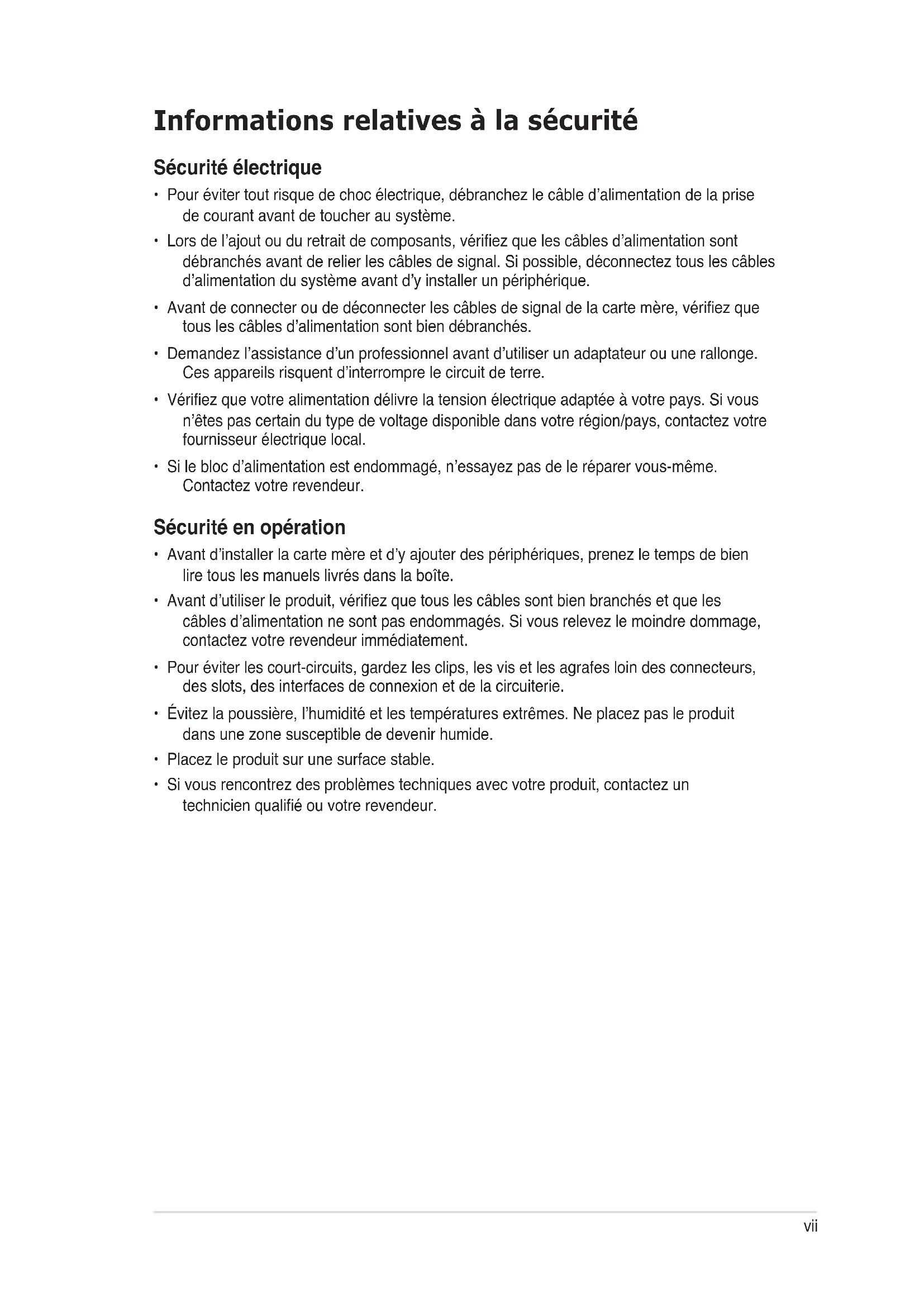 Informations relatives à la sécurité

Sécurité électrique

• Pour éviter tout risque de choc électrique, débranchez le câble d'alimentation de la prise de courant avant de toucher au système.
• Lors de l'ajout ou du retrait de composants, vérifiez que les câbles d'alimentation sont débranchés avant de relier les câbles de signal. Si possible, déconnectez tous les câbles d'alimentation du système avant d'y installer un périphérique.
• Avant de connecter ou de déconnecter les câbles de signal de la carte mère, vérifiez que tous les câbles d'alimentation sont bien débranchés.
• Demandez l'assistance d'un professionnel avant d'utiliser un adaptateur ou une rallonge. Ces appareils risquent d'interrompre le circuit de terre.
• Vérifiez que votre alimentation délivre la tension électrique adaptée à votre pays. Si vous n'êtes pas certain du type de voltage disponible dans votre région/pays, contactez votre fournisseur électrique local.
• Si le bloc d'alimentation est endommagé, n'essayez pas de le réparer vous-même. Contactez votre revendeur.

Sécurité en opération

• Avant d'installer la carte mère et d'y ajouter des périphériques, prenez le temps de bien lire tous les manuels livrés dans la boîte.
• Avant d'utiliser le produit, vérifiez que tous les câbles sont bien branchés et que les câbles d'alimentation ne sont pas endommagés. Si vous relevez le moindre dommage, contactez votre revendeur immédiatement.
• Pour éviter les court-circuits, gardez les clips, les vis et les agrafes loin des connecteurs, des slots, des interfaces de connexion et de la circuiterie.
• Évitez la poussière, l'humidité et les températures extrêmes. Ne placez pas le produit dans une zone susceptible de devenir humide.
• Placez le produit sur une surface stable.
• Si vous rencontrez des problèmes techniques avec votre produit, contactez un technicien qualifié ou votre revendeur.

vii